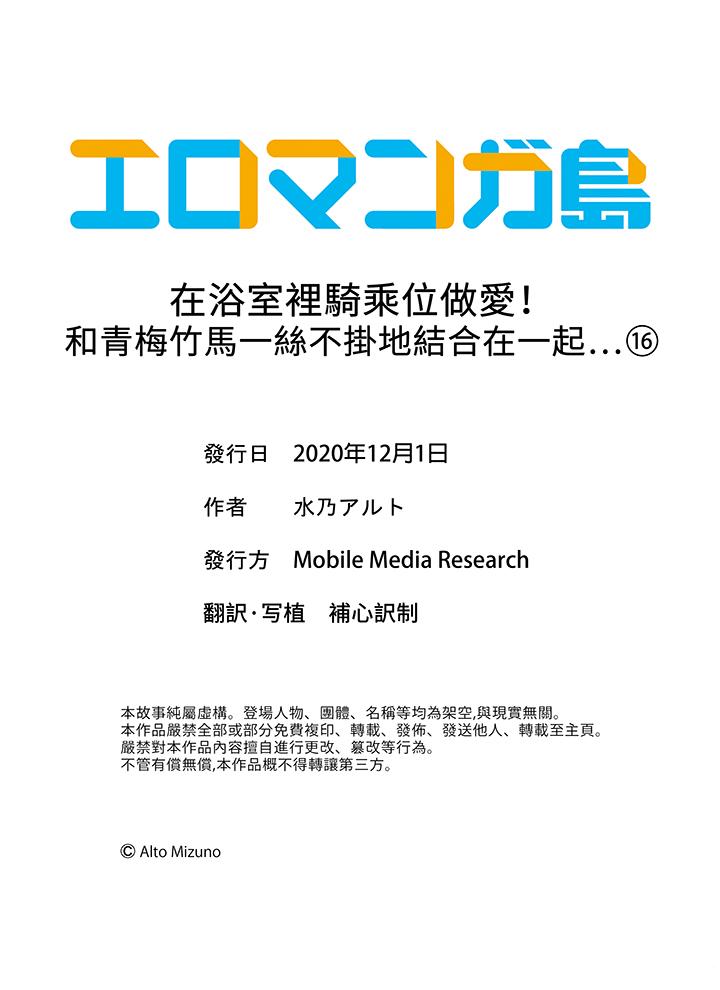 エロマンガ島

在浴室裡騎乘位做愛！
和青梅竹馬一絲不掛地結合在一起…⑯

發行日　2020年12月1日

作者　水乃アルト

發行方　Mobile Media Research

翻訳·写植　補心訳制

本故事純屬虛構。登場人物、團體、名稱等均為架空,與現實無關。
本作品嚴禁全部或部分免費複印、轉載、發佈、發送他人、轉載至主頁。
嚴禁對本作品內容擅自進行更改、篡改等行為。
不管有償無償,本作品概不得轉讓第三方。

© Alto Mizuno